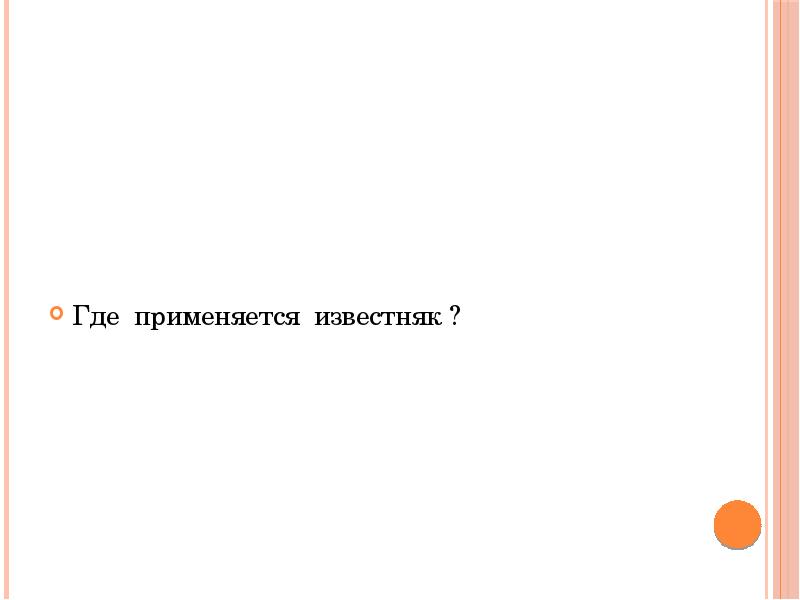 Где применяется известняк ?